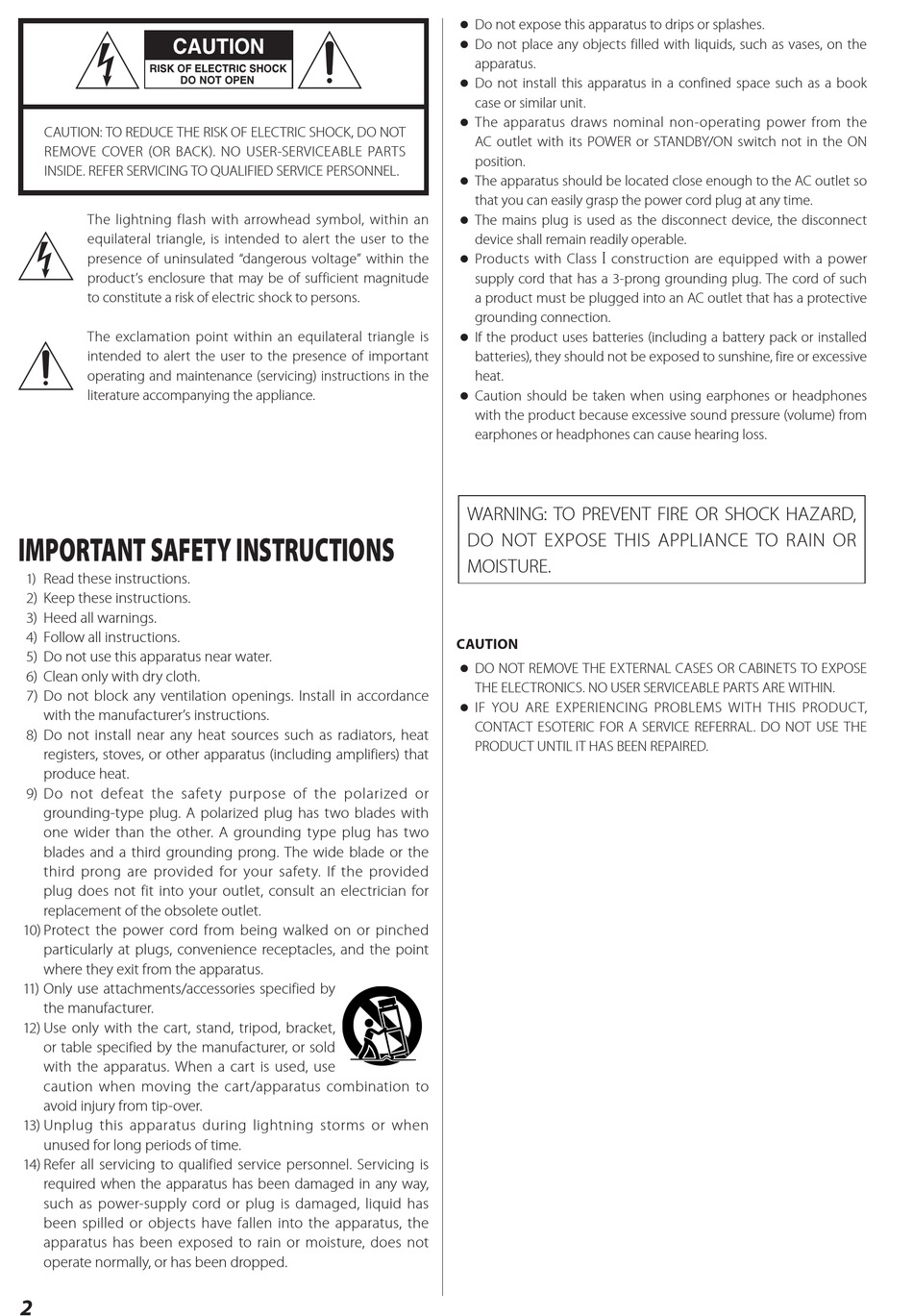 CAUTION
RISK OF ELECTRIC SHOCK
DO NOT OPEN

CAUTION: TO REDUCE THE RISK OF ELECTRIC SHOCK, DO NOT REMOVE COVER (OR BACK). NO USER-SERVICEABLE PARTS INSIDE. REFER SERVICING TO QUALIFIED SERVICE PERSONNEL.

The lightning flash with arrowhead symbol, within an equilateral triangle, is intended to alert the user to the presence of uninsulated "dangerous voltage" within the product's enclosure that may be of sufficient magnitude to constitute a risk of electric shock to persons.

The exclamation point within an equilateral triangle is intended to alert the user to the presence of important operating and maintenance (servicing) instructions in the literature accompanying the appliance.

IMPORTANT SAFETY INSTRUCTIONS

1) Read these instructions.
2) Keep these instructions.
3) Heed all warnings.
4) Follow all instructions.
5) Do not use this apparatus near water.
6) Clean only with dry cloth.
7) Do not block any ventilation openings. Install in accordance with the manufacturer's instructions.
8) Do not install near any heat sources such as radiators, heat registers, stoves, or other apparatus (including amplifiers) that produce heat.
9) Do not defeat the safety purpose of the polarized or grounding-type plug. A polarized plug has two blades with one wider than the other. A grounding type plug has two blades and a third grounding prong. The wide blade or the third prong are provided for your safety. If the provided plug does not fit into your outlet, consult an electrician for replacement of the obsolete outlet.
10) Protect the power cord from being walked on or pinched particularly at plugs, convenience receptacles, and the point where they exit from the apparatus.
11) Only use attachments/accessories specified by the manufacturer.
12) Use only with the cart, stand, tripod, bracket, or table specified by the manufacturer, or sold with the apparatus. When a cart is used, use caution when moving the cart/apparatus combination to avoid injury from tip-over.
13) Unplug this apparatus during lightning storms or when unused for long periods of time.
14) Refer all servicing to qualified service personnel. Servicing is required when the apparatus has been damaged in any way, such as power-supply cord or plug is damaged, liquid has been spilled or objects have fallen into the apparatus, the apparatus has been exposed to rain or moisture, does not operate normally, or has been dropped.

2

● Do not expose this apparatus to drips or splashes.
● Do not place any objects filled with liquids, such as vases, on the apparatus.
● Do not install this apparatus in a confined space such as a book case or similar unit.
● The apparatus draws nominal non-operating power from the AC outlet with its POWER or STANDBY/ON switch not in the ON position.
● The apparatus should be located close enough to the AC outlet so that you can easily grasp the power cord plug at any time.
● The mains plug is used as the disconnect device, the disconnect device shall remain readily operable.
● Products with Class I construction are equipped with a power supply cord that has a 3-prong grounding plug. The cord of such a product must be plugged into an AC outlet that has a protective grounding connection.
● If the product uses batteries (including a battery pack or installed batteries), they should not be exposed to sunshine, fire or excessive heat.
● Caution should be taken when using earphones or headphones with the product because excessive sound pressure (volume) from earphones or headphones can cause hearing loss.

WARNING: TO PREVENT FIRE OR SHOCK HAZARD, DO NOT EXPOSE THIS APPLIANCE TO RAIN OR MOISTURE.

CAUTION
● DO NOT REMOVE THE EXTERNAL CASES OR CABINETS TO EXPOSE THE ELECTRONICS. NO USER SERVICEABLE PARTS ARE WITHIN.
● IF YOU ARE EXPERIENCING PROBLEMS WITH THIS PRODUCT, CONTACT ESOTERIC FOR A SERVICE REFERRAL. DO NOT USE THE PRODUCT UNTIL IT HAS BEEN REPAIRED.